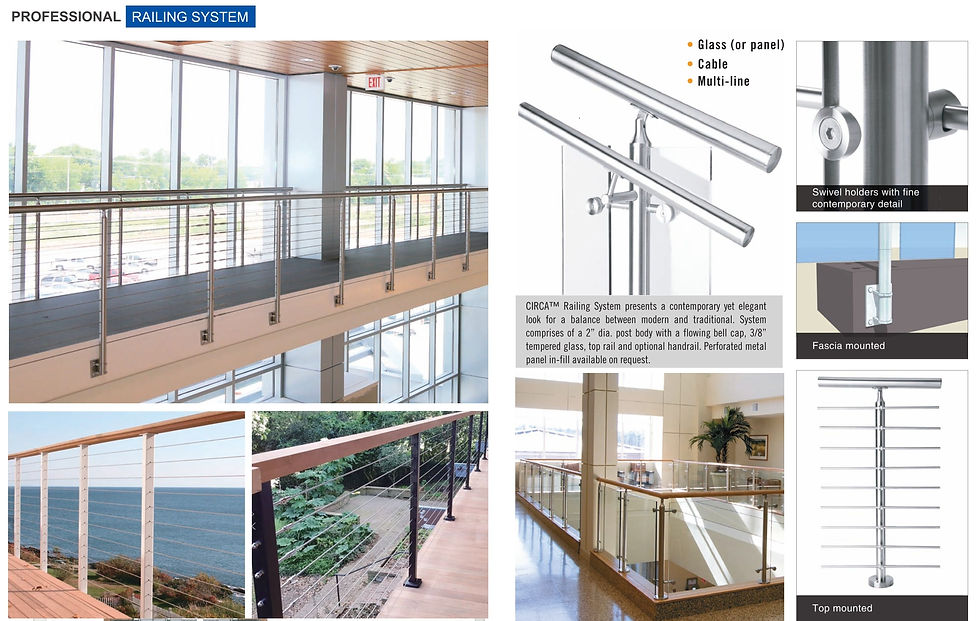 PROFESSIONAL RAILING SYSTEM

EXIT

• Glass (or panel)
• Cable
• Multi-line

CIRCA™ Railing System presents a contemporary yet elegant look for a balance between modern and traditional. System comprises of a 2" dia. post body with a flowing bell cap, 3/8" tempered glass, top rail and optional handrail. Perforated metal panel in-fill available on request.

Swivel holders with fine contemporary detail

Fascia mounted

Top mounted